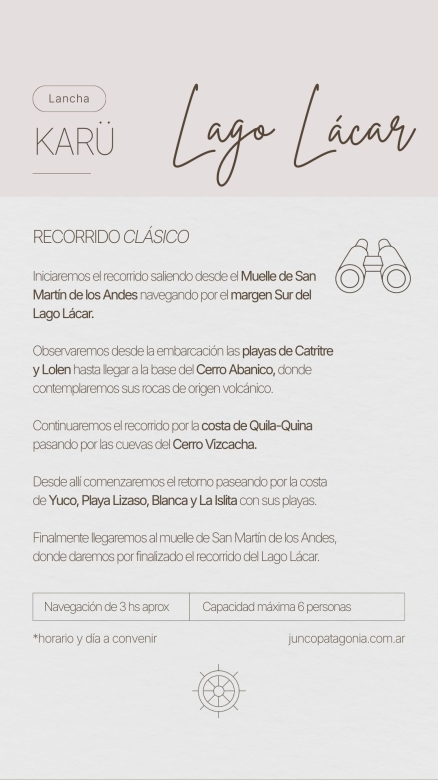 Lancha

KARÜ

Lago Lácar

RECORRIDO CLÁSICO

Iniciaremos el recorrido saliendo desde el Muelle de San Martín de los Andes navegando por el margen Sur del Lago Lácar.

Observaremos desde la embarcación las playas de Catritre y Lolen hasta llegar a la base del Cerro Abanico, donde contemplaremos sus rocas de origen volcánico.

Continuaremos el recorrido por la costa de Quila-Quina pasando por las cuevas del Cerro Vizcacha.

Desde allí comenzaremos el retorno paseando por la costa de Yuco, Playa Lizaso, Blanca y La Islita con sus playas.

Finalmente llegaremos al muelle de San Martín de los Andes, donde daremos por finalizado el recorrido del Lago Lácar.

Navegación de 3 hs aprox

Capacidad máxima 6 personas

*horario y día a convenir

juncopatagonia.com.ar